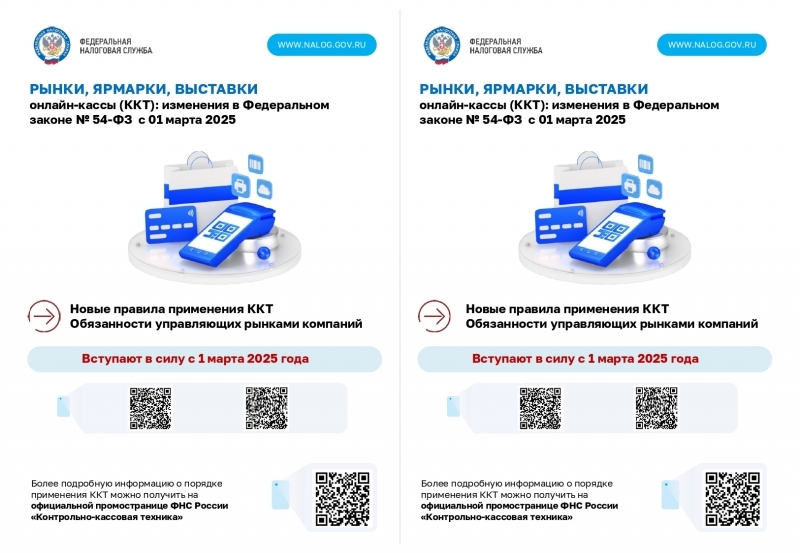 ФЕДЕРАЛЬНАЯ НАЛОГОВАЯ СЛУЖБА

WWW.NALOG.GOV.RU

РЫНКИ, ЯРМАРКИ, ВЫСТАВКИ
онлайн-кассы (ККТ): изменения в Федеральном законе № 54-ФЗ с 01 марта 2025

Новые правила применения ККТ
Обязанности управляющих рынками компаний

Вступают в силу с 1 марта 2025 года

Более подробную информацию о порядке применения ККТ можно получить на официальной промостранице ФНС России «Контрольно-кассовая техника»

ФЕДЕРАЛЬНАЯ НАЛОГОВАЯ СЛУЖБА

WWW.NALOG.GOV.RU

РЫНКИ, ЯРМАРКИ, ВЫСТАВКИ
онлайн-кассы (ККТ): изменения в Федеральном законе № 54-ФЗ с 01 марта 2025

Новые правила применения ККТ
Обязанности управляющих рынками компаний

Вступают в силу с 1 марта 2025 года

Более подробную информацию о порядке применения ККТ можно получить на официальной промостранице ФНС России «Контрольно-кассовая техника»